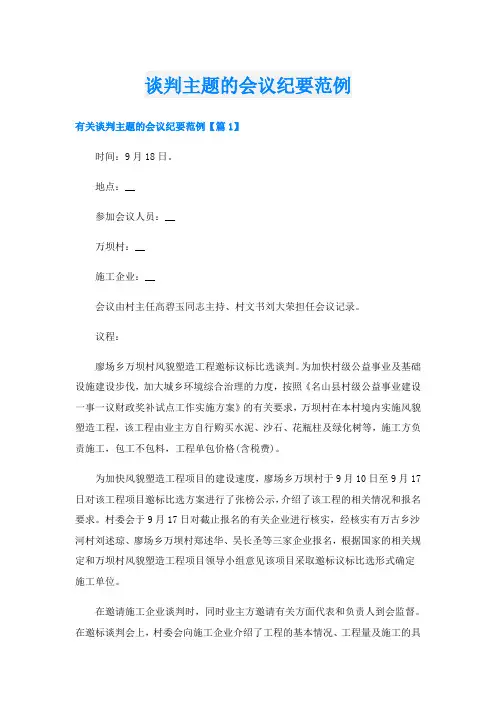 谈判主题的会议纪要范例

有关谈判主题的会议纪要范例【篇1】

时间：9月18日。

地点：__

参加会议人员：__

万坝村：__

施工企业：__

会议由村主任高碧玉同志主持、村文书刘大荣担任会议记录。

议程：

廖场乡万坝村风貌塑造工程邀标议标比选谈判。为加快村级公益事业及基础设施建设步伐，加大城乡环境综合治理的力度，按照《名山县村级公益事业建设一事一议财政奖补试点工作实施方案》的有关要求，万坝村在本村境内实施风貌塑造工程，该工程由业主方自行购买水泥、沙石、花瓶柱及绿化树等，施工方负责施工，包工不包料，工程单包价格(含税费)。

为加快风貌塑造工程项目的建设速度，廖场乡万坝村于9月10日至9月17日对该工程项目邀标比选方案进行了张榜公示，介绍了该工程的相关情况和报名要求。村委会于9月17日对截止报名的有关企业进行核实，经核实有万古乡沙河村刘述琼、廖场乡万坝村郑述华、吴长圣等三家企业报名，根据国家的相关规定和万坝村风貌塑造工程项目领导小组意见该项目采取邀标议标比选形式确定施工单位。

在邀请施工企业谈判时，同时业主方邀请有关方面代表和负责人到会监督。在邀标谈判会上，村委会向施工企业介绍了工程的基本情况、工程量及施工的具